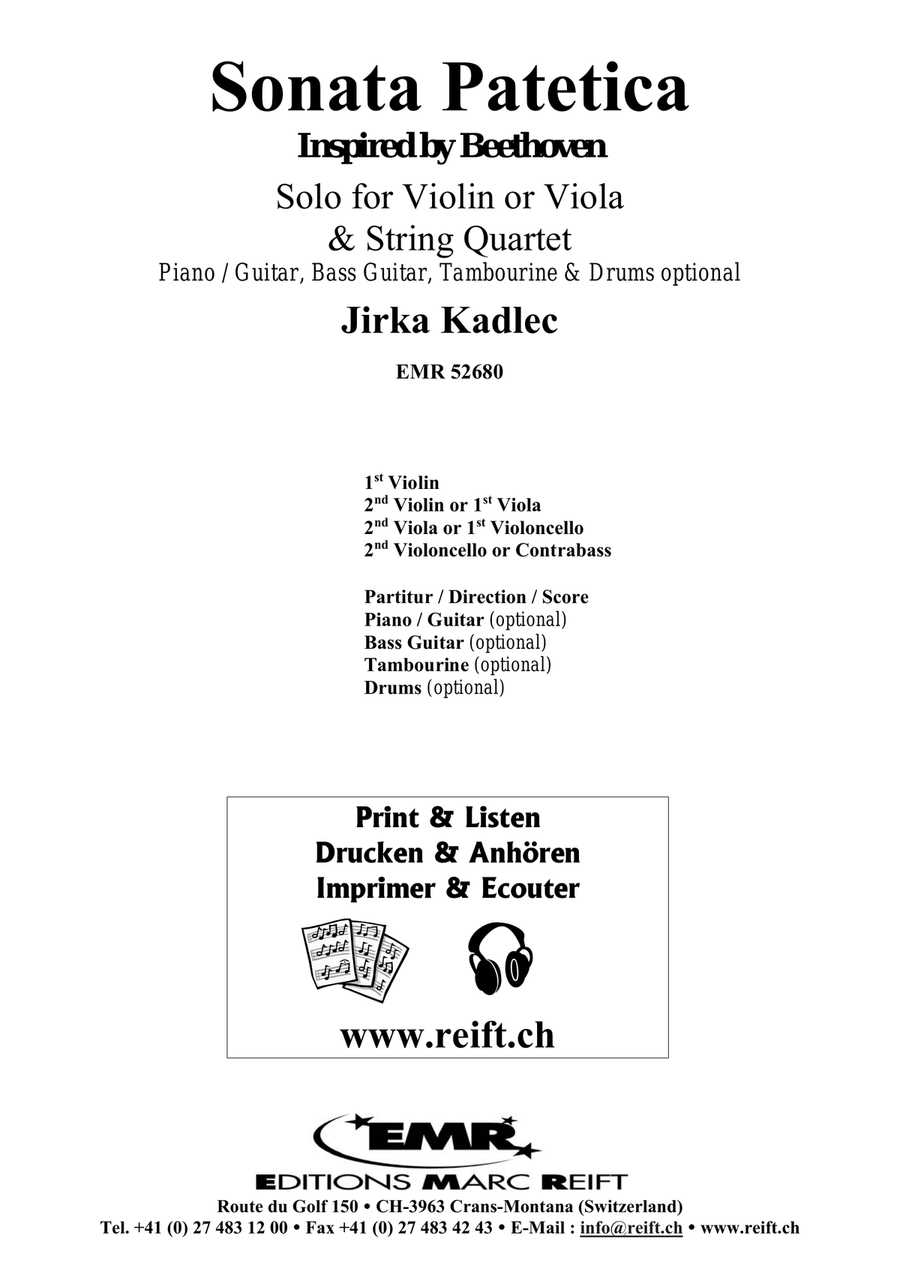 Sonata Patetica

Inspired by Beethoven

Solo for Violin or Viola
& String Quartet
Piano / Guitar, Bass Guitar, Tambourine & Drums optional

Jirka Kadlec

EMR 52680

1$^{st}$ Violin
2$^{nd}$ Violin or 1$^{st}$ Viola
2$^{nd}$ Viola or 1$^{st}$ Violoncello
2$^{nd}$ Violoncello or Contrabass

Partitur / Direction / Score
Piano / Guitar (optional)
Bass Guitar (optional)
Tambourine (optional)
Drums (optional)

Print & Listen
Drucken & Anhören
Imprimer & Ecouter

www.reift.ch

EMR
EDITIONS MARC REIFT
Route du Golf 150 • CH-3963 Crans-Montana (Switzerland)
Tel. +41 (0) 27 483 12 00 • Fax +41 (0) 27 483 42 43 • E-Mail : info@reift.ch • www.reift.ch